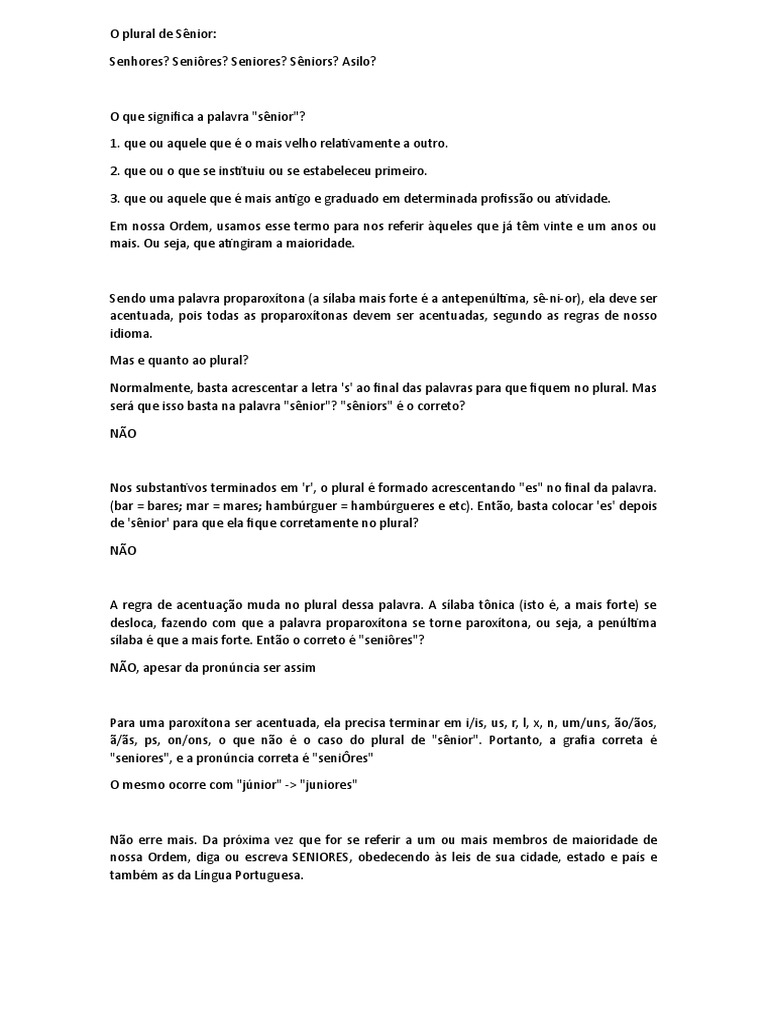 O plural de Sênior:

Senhores? Seniôres? Seniores? Sêniors? Asilo?

O que significa a palavra "sênior"?

1. que ou aquele que é o mais velho relativamente a outro.

2. que ou o que se instituiu ou se estabeleceu primeiro.

3. que ou aquele que é mais antigo e graduado em determinada profissão ou atividade.

Em nossa Ordem, usamos esse termo para nos referir àqueles que já têm vinte e um anos ou mais. Ou seja, que atingiram a maioridade.

Sendo uma palavra proparoxítona (a sílaba mais forte é a antepenúltima, sê-ni-or), ela deve ser acentuada, pois todas as proparoxítonas devem ser acentuadas, segundo as regras de nosso idioma.

Mas e quanto ao plural?

Normalmente, basta acrescentar a letra 's' ao final das palavras para que fiquem no plural. Mas será que isso basta na palavra "sênior"? "sêniors" é o correto?

NÃO

Nos substantivos terminados em 'r', o plural é formado acrescentando "es" no final da palavra. (bar = bares; mar = mares; hambúrguer = hambúrgueres e etc). Então, basta colocar 'es' depois de 'sênior' para que ela fique corretamente no plural?

NÃO

A regra de acentuação muda no plural dessa palavra. A sílaba tônica (isto é, a mais forte) se desloca, fazendo com que a palavra proparoxítona se torne paroxítona, ou seja, a penúltima sílaba é que a mais forte. Então o correto é "seniôres"?

NÃO, apesar da pronúncia ser assim

Para uma paroxítona ser acentuada, ela precisa terminar em i/is, us, r, l, x, n, um/uns, ão/ãos, ã/ãs, ps, on/ons, o que não é o caso do plural de "sênior". Portanto, a grafia correta é "seniores", e a pronúncia correta é "seniÔres"

O mesmo ocorre com "júnior" -> "juniores"

Não erre mais. Da próxima vez que for se referir a um ou mais membros de maioridade de nossa Ordem, diga ou escreva SENIORES, obedecendo às leis de sua cidade, estado e país e também as da Língua Portuguesa.